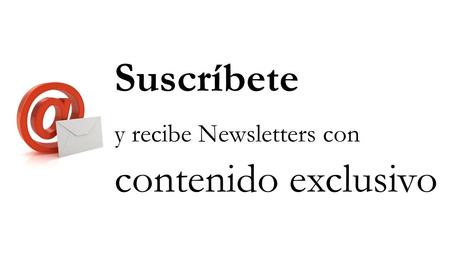 @

Suscríbete

y recibe Newsletters con

contenido exclusivo